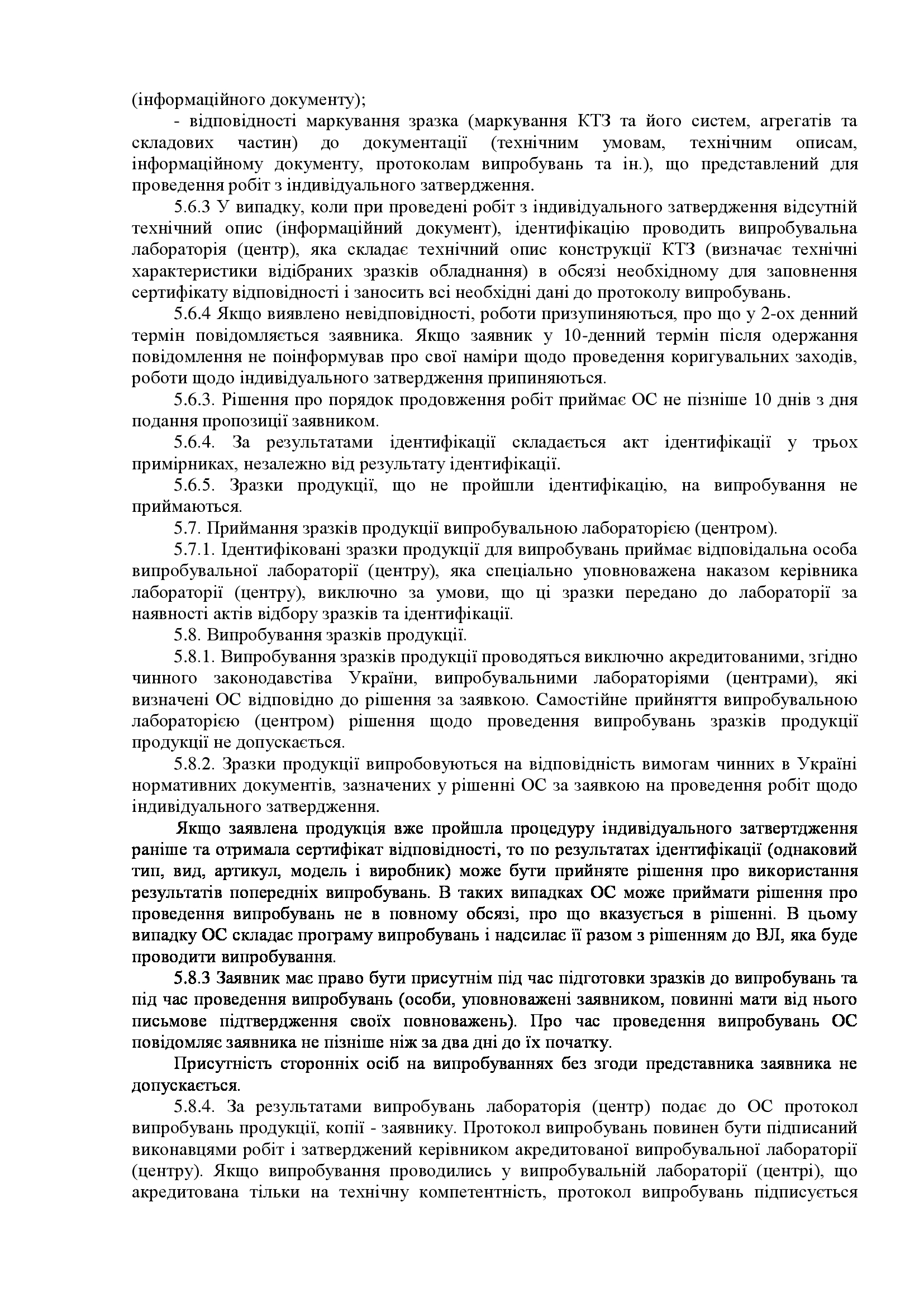 (інформаційного документу);

- відповідності маркування зразка (маркування КТЗ та його систем, агрегатів та складових частин) до документації (технічним умовам, технічним описам, інформаційному документу, протоколам випробувань та ін.), що представлений для проведення робіт з індивідуального затвердження.

5.6.3 У випадку, коли при проведені робіт з індивідуального затвердження відсутній технічний опис (інформаційний документ), ідентифікацію проводить випробувальна лабораторія (центр), яка складає технічний опис конструкції КТЗ (визначає технічні характеристики відібраних зразків обладнання) в обсязі необхідному для заповнення сертифікату відповідності і заносить всі необхідні дані до протоколу випробувань.

5.6.4 Якщо виявлено невідповідності, роботи призупиняються, про що у 2-ох денний термін повідомляється заявника. Якщо заявник у 10-денний термін після одержання повідомлення не поінформував про свої наміри щодо проведення коригувальних заходів, роботи щодо індивідуального затвердження припиняються.

5.6.3. Рішення про порядок продовження робіт приймає ОС не пізніше 10 днів з дня подання пропозиції заявником.

5.6.4. За результатами ідентифікації складається акт ідентифікації у трьох примірниках, незалежно від результату ідентифікації.

5.6.5. Зразки продукції, що не пройшли ідентифікацію, на випробування не приймаються.

5.7. Приймання зразків продукції випробувальною лабораторією (центром).

5.7.1. Ідентифіковані зразки продукції для випробувань приймає відповідальна особа випробувальної лабораторії (центру), яка спеціально уповноважена наказом керівника лабораторії (центру), виключно за умови, що ці зразки передано до лабораторії за наявності актів відбору зразків та ідентифікації.

5.8. Випробування зразків продукції.

5.8.1. Випробування зразків продукції проводяться виключно акредитованими, згідно чинного законодавства України, випробувальними лабораторіями (центрами), які визначені ОС відповідно до рішення за заявкою. Самостійне прийняття випробувальною лабораторією (центром) рішення щодо проведення випробувань зразків продукції продукції не допускається.

5.8.2. Зразки продукції випробовуються на відповідність вимогам чинних в Україні нормативних документів, зазначених у рішенні ОС за заявкою на проведення робіт щодо індивідуального затвердження.

Якщо заявлена продукція вже пройшла процедуру індивідуального затвертдження раніше та отримала сертифікат відповідності, то по результатах ідентифікації (однаковий тип, вид, артикул, модель і виробник) може бути прийняте рішення про використання результатів попередніх випробувань. В таких випадках ОС може приймати рішення про проведення випробувань не в повному обсязі, про що вказується в рішенні. В цьому випадку ОС складає програму випробувань і надсилає її разом з рішенням до ВЛ, яка буде проводити випробування.

5.8.3 Заявник має право бути присутнім під час підготовки зразків до випробувань та під час проведення випробувань (особи, уповноважені заявником, повинні мати від нього письмове підтвердження своїх повноважень). Про час проведення випробувань ОС повідомляє заявника не пізніше ніж за два дні до їх початку.

Присутність сторонніх осіб на випробуваннях без згоди представника заявника не допускається.

5.8.4. За результатами випробувань лабораторія (центр) подає до ОС протокол випробувань продукції, копії - заявнику. Протокол випробувань повинен бути підписаний виконавцями робіт і затверджений керівником акредитованої випробувальної лабораторії (центру). Якщо випробування проводились у випробувальній лабораторії (центрі), що акредитована тільки на технічну компетентність, протокол випробувань підписується